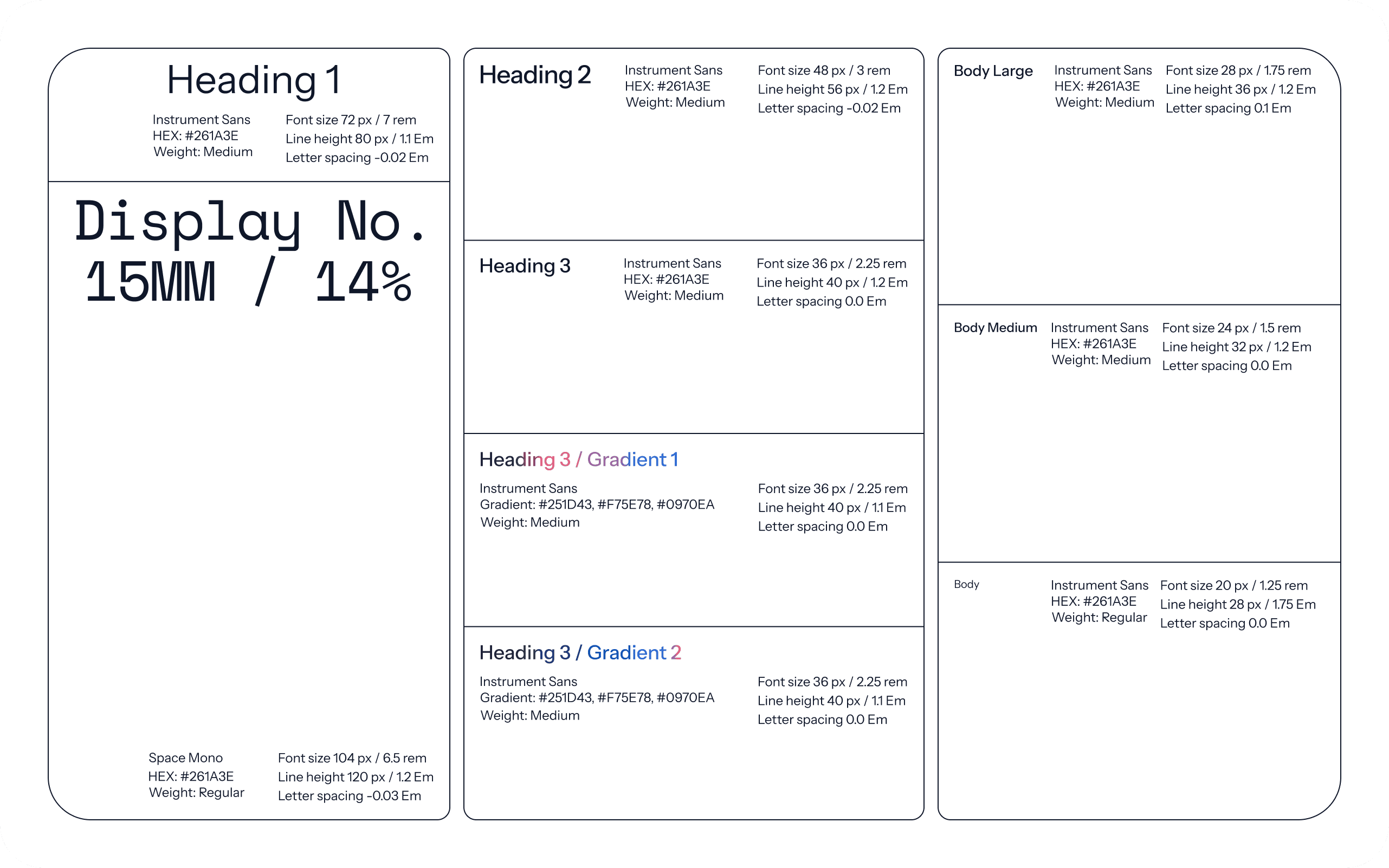 Heading 1

Instrument Sans
HEX: #261A3E
Weight: Medium

Font size 72 px / 7 rem
Line height 80 px / 1.1 Em
Letter spacing -0.02 Em

Display No. 15MM / 14%

Space Mono
HEX: #261A3E
Weight: Regular

Font size 104 px / 6.5 rem
Line height 120 px / 1.2 Em
Letter spacing -0.03 Em

Heading 2

Instrument Sans
HEX: #261A3E
Weight: Medium

Font size 48 px / 3 rem
Line height 56 px / 1.2 Em
Letter spacing -0.02 Em

Heading 3

Instrument Sans
HEX: #261A3E
Weight: Medium

Font size 36 px / 2.25 rem
Line height 40 px / 1.2 Em
Letter spacing 0.0 Em

Heading 3 / Gradient 1

Instrument Sans
Gradient: #251D43, #F75E78, #0970EA
Weight: Medium

Font size 36 px / 2.25 rem
Line height 40 px / 1.1 Em
Letter spacing 0.0 Em

Heading 3 / Gradient 2

Instrument Sans
Gradient: #251D43, #F75E78, #0970EA
Weight: Medium

Font size 36 px / 2.25 rem
Line height 40 px / 1.1 Em
Letter spacing 0.0 Em

Body Large

Instrument Sans
HEX: #261A3E
Weight: Medium

Font size 28 px / 1.75 rem
Line height 36 px / 1.2 Em
Letter spacing 0.1 Em

Body Medium

Instrument Sans
HEX: #261A3E
Weight: Medium

Font size 24 px / 1.5 rem
Line height 32 px / 1.2 Em
Letter spacing 0.0 Em

Body

Instrument Sans
HEX: #261A3E
Weight: Regular

Font size 20 px / 1.25 rem
Line height 28 px / 1.75 Em
Letter spacing 0.0 Em